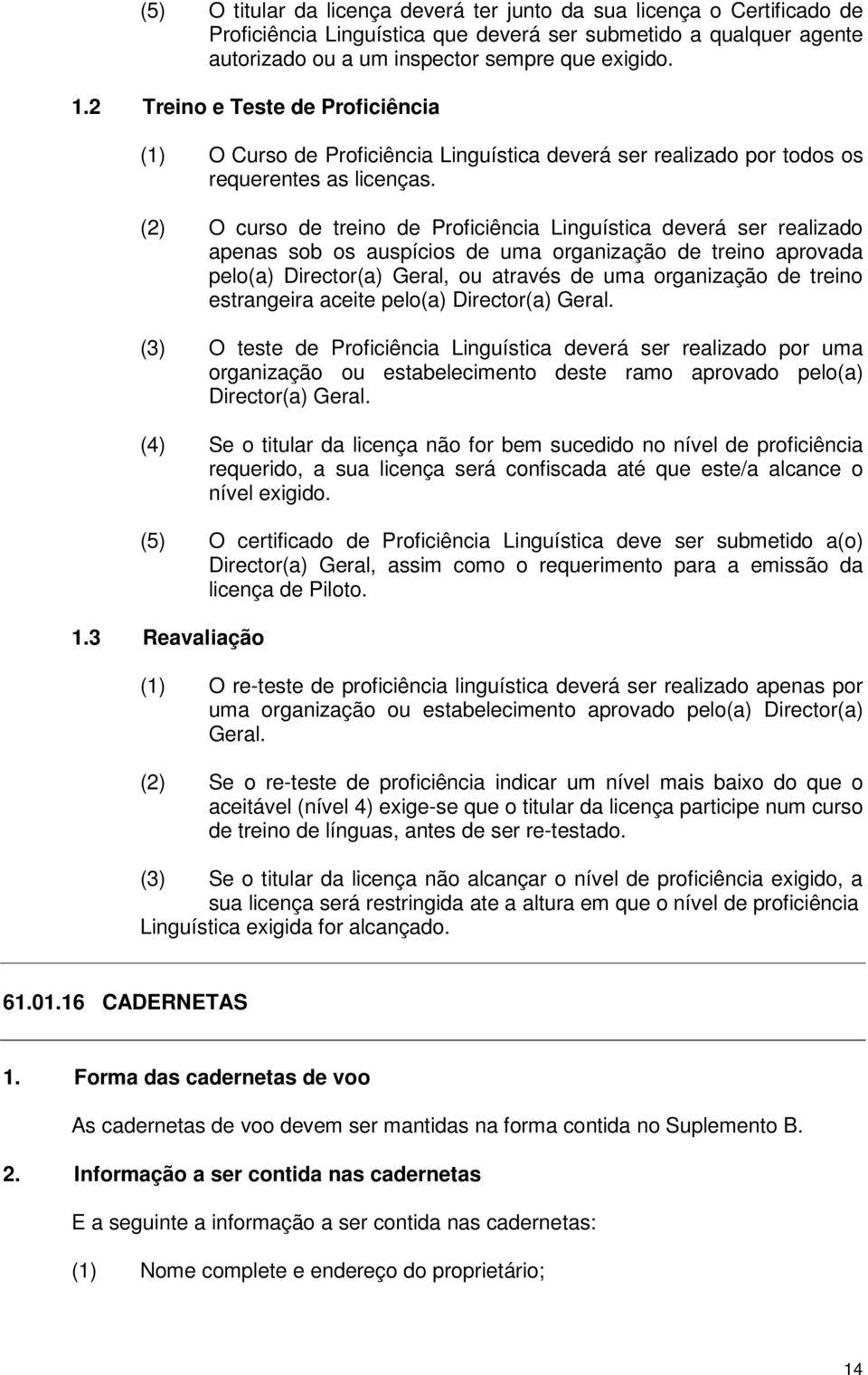 (5) O titular da licença deverá ter junto da sua licença o Certificado de Proficiência Linguística que deverá ser submetido a qualquer agente autorizado ou a um inspector sempre que exigido.

1.2 Treino e Teste de Proficiência

(1) O Curso de Proficiência Linguística deverá ser realizado por todos os requerentes as licenças.

(2) O curso de treino de Proficiência Linguística deverá ser realizado apenas sob os auspícios de uma organização de treino aprovada pelo(a) Director(a) Geral, ou através de uma organização de treino estrangeira aceite pelo(a) Director(a) Geral.

(3) O teste de Proficiência Linguística deverá ser realizado por uma organização ou estabelecimento deste ramo aprovado pelo(a) Director(a) Geral.

(4) Se o titular da licença não for bem sucedido no nível de proficiência requerido, a sua licença será confiscada até que este/a alcance o nível exigido.

(5) O certificado de Proficiência Linguística deve ser submetido a(o) Director(a) Geral, assim como o requerimento para a emissão da licença de Piloto.

1.3 Reavaliação

(1) O re-teste de proficiência linguística deverá ser realizado apenas por uma organização ou estabelecimento aprovado pelo(a) Director(a) Geral.

(2) Se o re-teste de proficiência indicar um nível mais baixo do que o aceitável (nível 4) exige-se que o titular da licença participe num curso de treino de línguas, antes de ser re-testado.

(3) Se o titular da licença não alcançar o nível de proficiência exigido, a sua licença será restringida ate a altura em que o nível de proficiência Linguística exigida for alcançado.

61.01.16 CADERNETAS

1. Forma das cadernetas de voo

As cadernetas de voo devem ser mantidas na forma contida no Suplemento B.

2. Informação a ser contida nas cadernetas

E a seguinte a informação a ser contida nas cadernetas:

(1) Nome complete e endereço do proprietário;

14